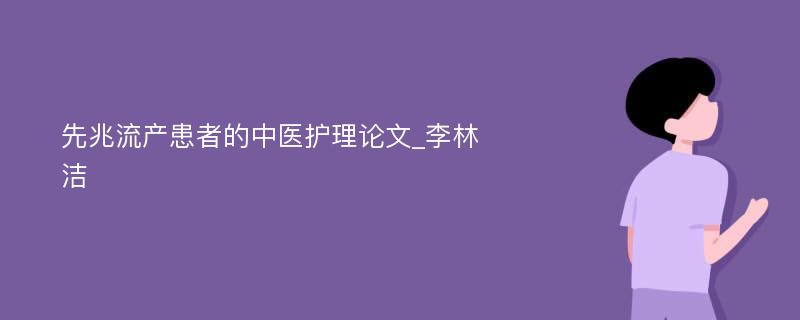 先兆流产患者的中医护理论文_李林洁